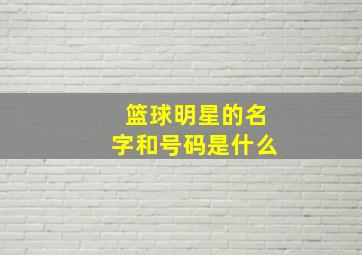 篮球明星的名字和号码是什么